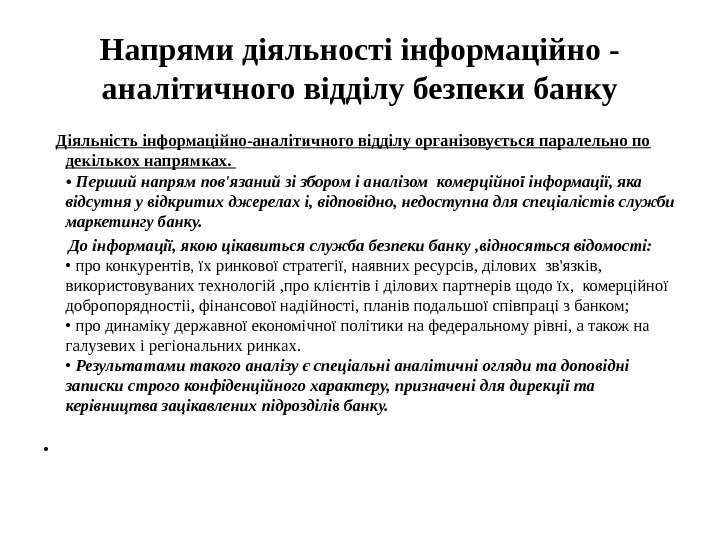 Напрями діяльності інформаційно - аналітичного відділу безпеки банку

Діяльність інформаційно-аналітичного відділу організовується паралельно по декількох напрямках.
• Перший напрям пов'язаний зі збором і аналізом комерційної інформації, яка відсутня у відкритих джерелах і, відповідно, недоступна для спеціалістів служби маркетингу банку.

До інформації, якою цікавиться служба безпеки банку ,відносяться відомості:
• про конкурентів, їх ринкової стратегії, наявних ресурсів, ділових зв'язків, використовуваних технологій ,про клієнтів і ділових партнерів щодо їх, комерційної добропорядностіі, фінансової надійності, планів подальшої співпраці з банком;
• про динаміку державної економічної політики на федеральному рівні, а також на галузевих і регіональних ринках.
• Результатами такого аналізу є спеціальні аналітичні огляди та доповідні записки строго конфіденційного характеру, призначені для дирекції та керівництва зацікавлених підрозділів банку.

•